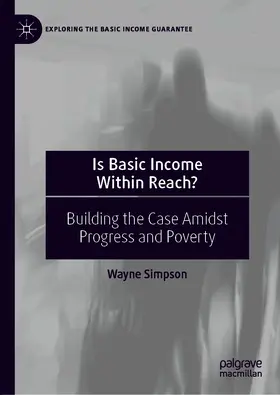 EXPLORING THE BASIC INCOME GUARANTEE

Is Basic Income Within Reach?

Building the Case Amidst Progress and Poverty

Wayne Simpson

palgrave macmillan